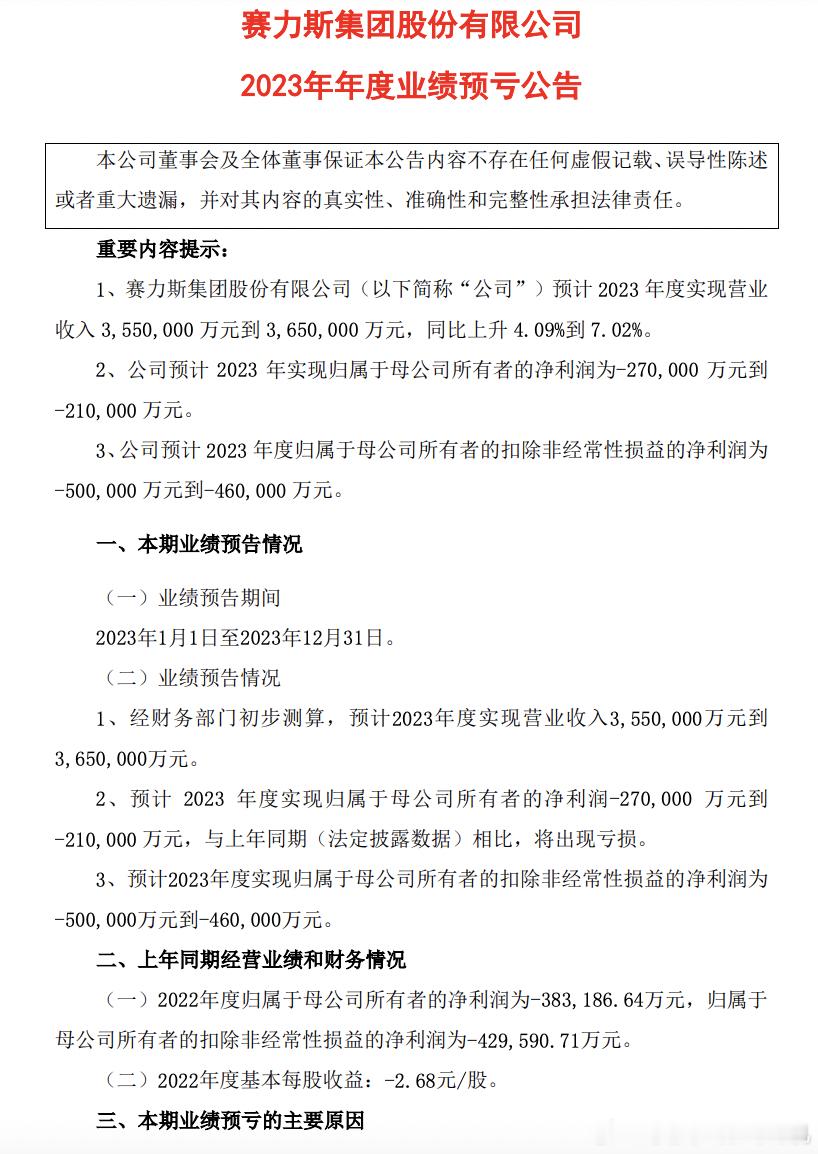 赛力斯集团股份有限公司

2023年年度业绩预亏公告

本公司董事会及全体董事保证本公告内容不存在任何虚假记载、误导性陈述或者重大遗漏，并对其内容的真实性、准确性和完整性承担法律责任。

重要内容提示：

1、赛力斯集团股份有限公司（以下简称“公司”）预计 2023 年度实现营业收入 3,550,000 万元到 3,650,000 万元，同比上升 4.09%到 7.02%。

2、公司预计 2023 年实现归属于母公司所有者的净利润为-270,000 万元到-210,000 万元。

3、公司预计 2023 年度归属于母公司所有者的扣除非经常性损益的净利润为-500,000 万元到-460,000 万元。

一、本期业绩预告情况

（一）业绩预告期间

2023年1月1日至2023年12月31日。

（二）业绩预告情况

1、经财务部门初步测算，预计2023年度实现营业收入3,550,000万元到3,650,000万元。

2、预计 2023 年度实现归属于母公司所有者的净利润-270,000 万元到-210,000 万元，与上年同期（法定披露数据）相比，将出现亏损。

3、预计2023年度实现归属于母公司所有者的扣除非经常性损益的净利润为-500,000万元到-460,000万元。

二、上年同期经营业绩和财务情况

（一）2022年度归属于母公司所有者的净利润为-383,186.64万元，归属于母公司所有者的扣除非经常性损益的净利润为-429,590.71万元。

（二）2022年度基本每股收益：-2.68元/股。

三、本期业绩预亏的主要原因